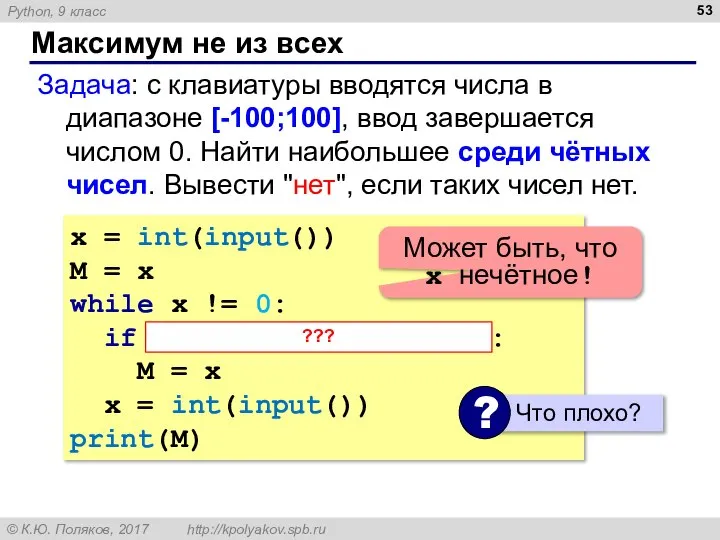 Python, 9 класс

53

Максимум не из всех

Задача: с клавиатуры вводятся числа в диапазоне [-100;100], ввод завершается числом 0. Найти наибольшее среди чётных чисел. Вывести "нет", если таких чисел нет.

x = int(input())
M = x
while x != 0:
  if ??? :
    M = x
  x = int(input())
print(M)

Может быть, что x нечётное!

? Что плохо?

© К.Ю. Поляков, 2017 http://kpolyakov.spb.ru